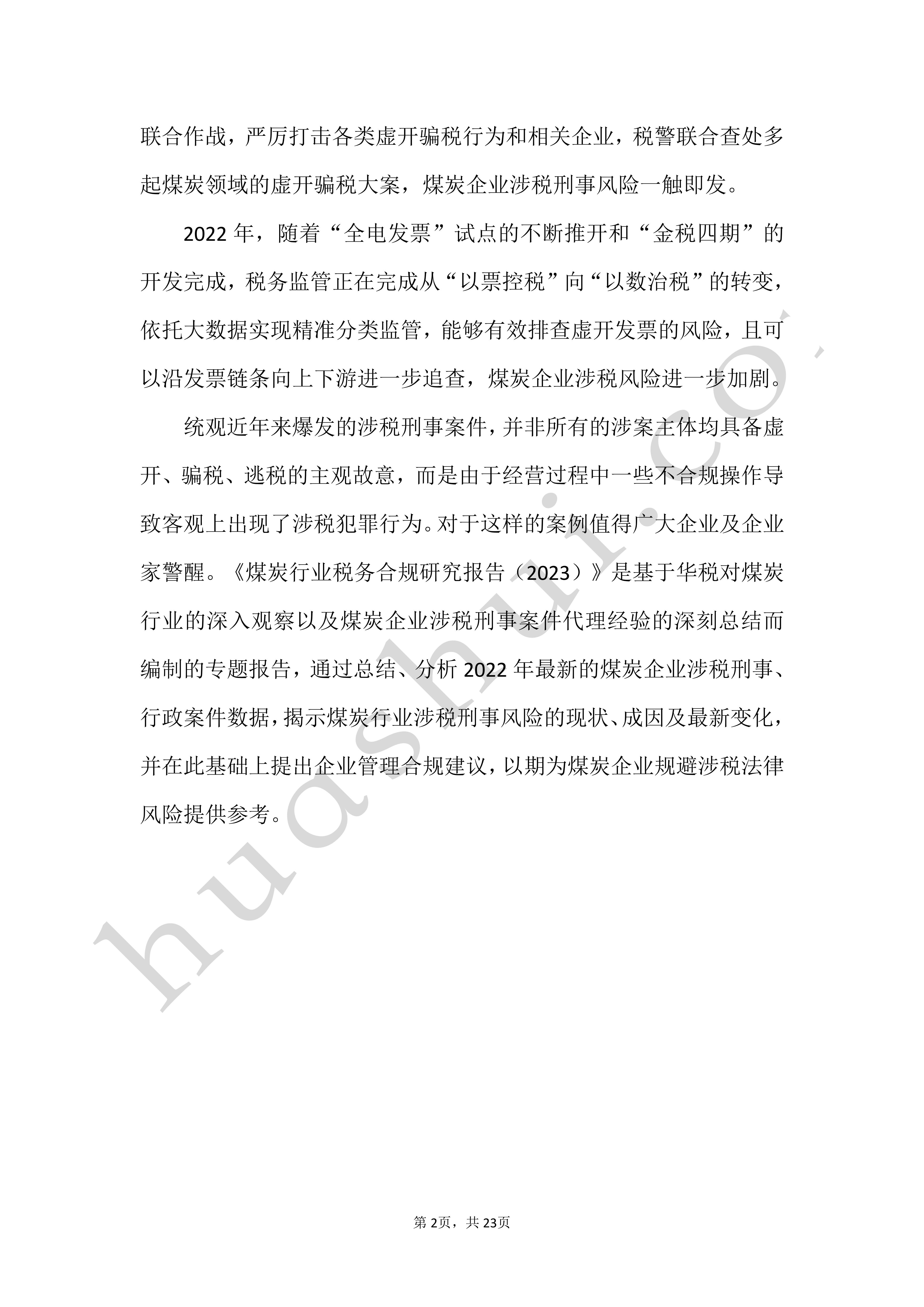 联合作战，严厉打击各类虚开骗税行为和相关企业，税警联合查处多起煤炭领域的虚开骗税大案，煤炭企业涉税刑事风险一触即发。

2022 年，随着“全电发票”试点的不断推开和“金税四期”的开发完成，税务监管正在完成从“以票控税”向“以数治税”的转变，依托大数据实现精准分类监管，能够有效排查虚开发票的风险，且可以沿发票链条向上下游进一步追查，煤炭企业涉税风险进一步加剧。

统观近年来爆发的涉税刑事案件，并非所有的涉案主体均具备虚开、骗税、逃税的主观故意，而是由于经营过程中一些不合规操作导致客观上出现了涉税犯罪行为。对于这样的案例值得广大企业及企业家警醒。《煤炭行业税务合规研究报告（2023）》是基于华税对煤炭行业的深入观察以及煤炭企业涉税刑事案件代理经验的深刻总结而编制的专题报告，通过总结、分析 2022 年最新的煤炭企业涉税刑事、行政案件数据，揭示煤炭行业涉税刑事风险的现状、成因及最新变化，并在此基础上提出企业管理合规建议，以期为煤炭企业规避涉税法律风险提供参考。

huashui.co.

第 2页，共 23页